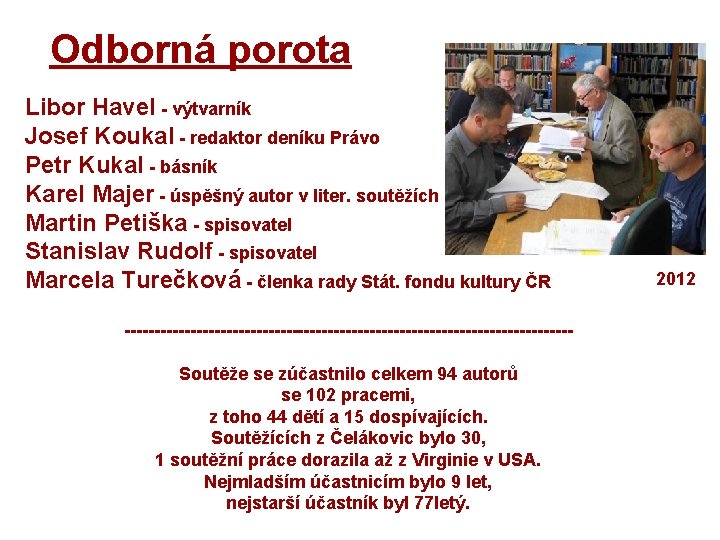 Odborná porota

Libor Havel - výtvarník
Josef Koukal - redaktor deníku Právo
Petr Kukal - básník
Karel Majer - úspěšný autor v liter. soutěžích
Martin Petiška - spisovatel
Stanislav Rudolf - spisovatel
Marcela Turečková - členka rady Stát. fondu kultury ČR

2012

------------------------------------------------------------------------

Soutěže se zúčastnilo celkem 94 autorů
se 102 pracemi,
z toho 44 dětí a 15 dospívajících.
Soutěžících z Čelákovic bylo 30,
1 soutěžní práce dorazila až z Virginie v USA.
Nejmladším účastnicím bylo 9 let,
nejstarší účastník byl 77letý.